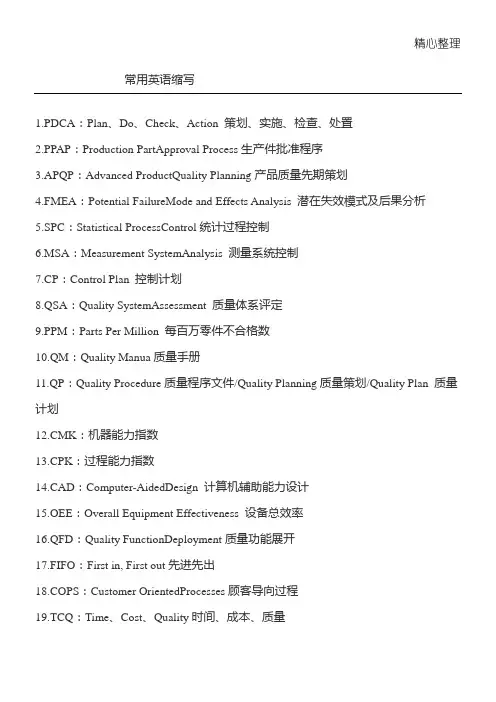 精心整理

常用英语缩写

1.PDCA：Plan、Do、Check、Action 策划、实施、检查、处置

2.PPAP：Production PartApproval Process 生产件批准程序

3.APQP：Advanced ProductQuality Planning 产品质量先期策划

4.FMEA：Potential FailureMode and Effects Analysis 潜在失效模式及后果分析

5.SPC：Statistical ProcessControl 统计过程控制

6.MSA：Measurement SystemAnalysis 测量系统控制

7.CP：Control Plan 控制计划

8.QSA：Quality SystemAssessment 质量体系评定

9.PPM：Parts Per Million 每百万零件不合格数

10.QM：Quality Manua 质量手册

11.QP：Quality Procedure 质量程序文件/Quality Planning 质量策划/Quality Plan 质量计划

12.CMK：机器能力指数

13.CPK：过程能力指数

14.CAD：Computer-AidedDesign 计算机辅助能力设计

15.OEE：Overall Equipment Effectiveness 设备总效率

16.QFD：Quality FunctionDeployment 质量功能展开

17.FIFO：First in, First out 先进先出

18.COPS：Customer OrientedProcesses 顾客导向过程

19.TCQ：Time、Cost、Quality 时间、成本、质量